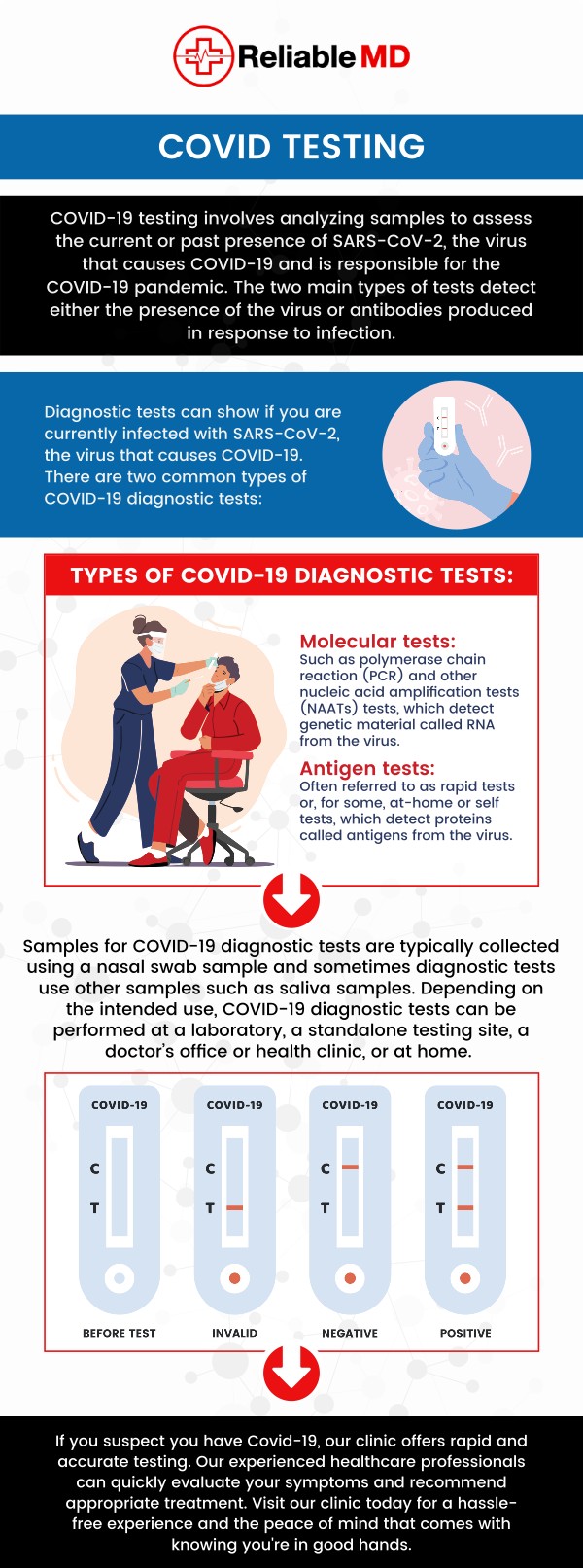 Reliable MD

COVID TESTING

COVID-19 testing involves analyzing samples to assess the current or past presence of SARS-CoV-2, the virus that causes COVID-19 and is responsible for the COVID-19 pandemic. The two main types of tests detect either the presence of the virus or antibodies produced in response to infection.

Diagnostic tests can show if you are currently infected with SARS-CoV-2, the virus that causes COVID-19. There are two common types of COVID-19 diagnostic tests:

TYPES OF COVID-19 DIAGNOSTIC TESTS:

Molecular tests:
Such as polymerase chain reaction (PCR) and other nucleic acid amplification tests (NAATs) tests, which detect genetic material called RNA from the virus.

Antigen tests:
Often referred to as rapid tests or, for some, at-home or self tests, which detect proteins called antigens from the virus.

Samples for COVID-19 diagnostic tests are typically collected using a nasal swab sample and sometimes diagnostic tests use other samples such as saliva samples. Depending on the intended use, COVID-19 diagnostic tests can be performed at a laboratory, a standalone testing site, a doctor's office or health clinic, or at home.

COVID-19
C
T
BEFORE TEST

COVID-19
C
T
INVALID

COVID-19
C
T
NEGATIVE

COVID-19
C
T
POSITIVE

If you suspect you have Covid-19, our clinic offers rapid and accurate testing. Our experienced healthcare professionals can quickly evaluate your symptoms and recommend appropriate treatment. Visit our clinic today for a hassle-free experience and the peace of mind that comes with knowing you're in good hands.